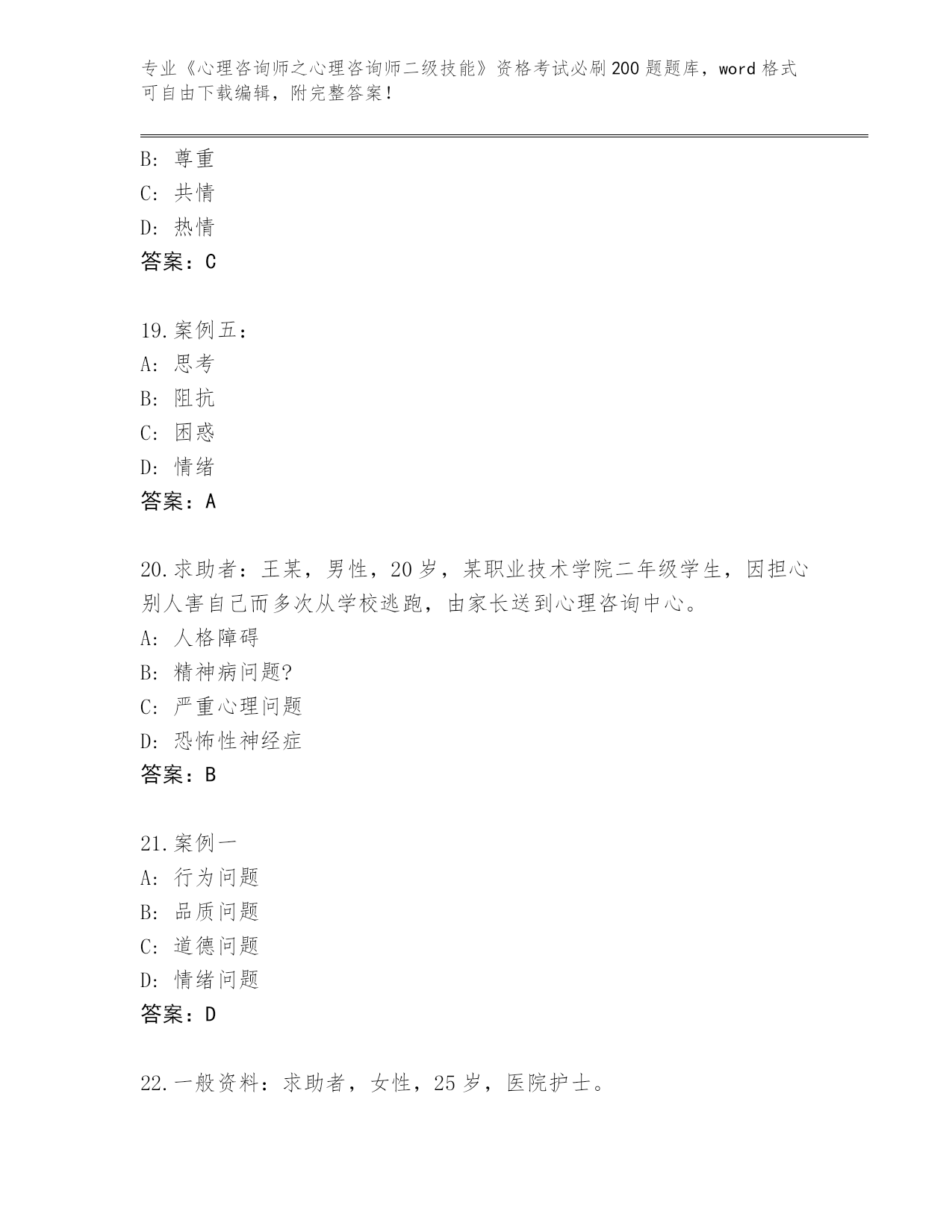 专业《心理咨询师之心理咨询师二级技能》资格考试必刷200题题库，word格式可自由下载编辑，附完整答案！

B：尊重
C：共情
D：热情
答案：C

19.案例五：
A：思考
B：阻抗
C：困惑
D：情绪
答案：A

20.求助者：王某，男性，20岁，某职业技术学院二年级学生，因担心别人害自己而多次从学校逃跑，由家长送到心理咨询中心。
A：人格障碍
B：精神病问题?
C：严重心理问题
D：恐怖性神经症
答案：B

21.案例一
A：行为问题
B：品质问题
C：道德问题
D：情绪问题
答案：D

22.一般资料：求助者，女性，25岁，医院护士。